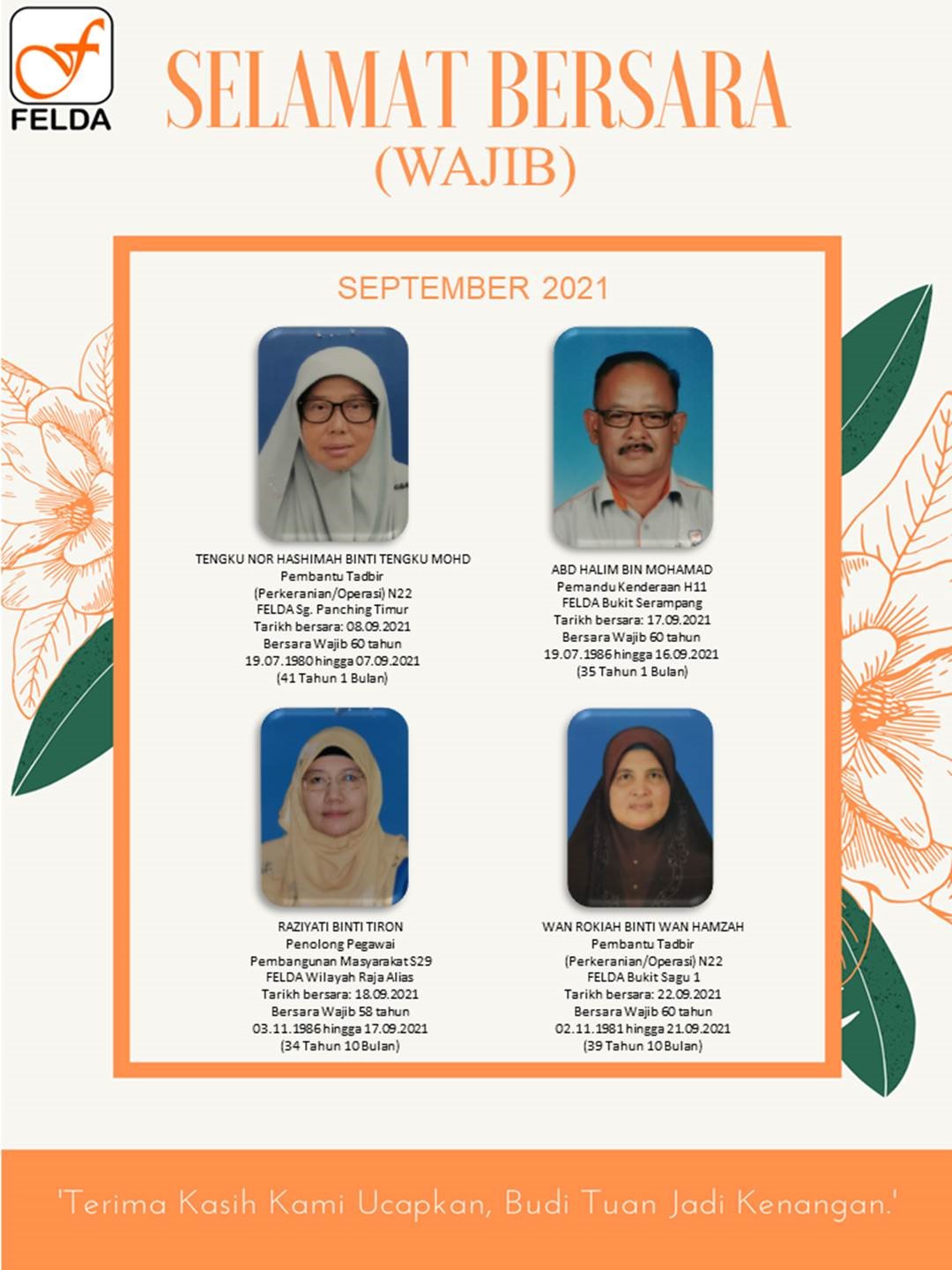 FELDA

SELAMAT BERSARA
(WAJIB)

SEPTEMBER 2021

TENGKU NOR HASHIMAH BINTI TENGKU MOHD
Pembantu Tadbir
(Perkeranian/Operasi) N22
FELDA Sg. Panching Timur
Tarikh bersara: 08.09.2021
Bersara Wajib 60 tahun
19.07.1980 hingga 07.09.2021
(41 Tahun 1 Bulan)

ABD HALIM BIN MOHAMAD
Pemandu Kenderaan H11
FELDA Bukit Serampang
Tarikh bersara: 17.09.2021
Bersara Wajib 60 tahun
19.07.1986 hingga 16.09.2021
(35 Tahun 1 Bulan)

RAZIYATI BINTI TIRON
Penolong Pegawai
Pembangunan Masyarakat S29
FELDA Wilayah Raja Alias
Tarikh bersara: 18.09.2021
Bersara Wajib 58 tahun
03.11.1986 hingga 17.09.2021
(34 Tahun 10 Bulan)

WAN ROKIAH BINTI WAN HAMZAH
Pembantu Tadbir
(Perkeranian/Operasi) N22
FELDA Bukit Sagu 1
Tarikh bersara: 22.09.2021
Bersara Wajib 60 tahun
02.11.1981 hingga 21.09.2021
(39 Tahun 10 Bulan)

'Terima Kasih Kami Ucapkan, Budi Tuan Jadi Kenangan.'